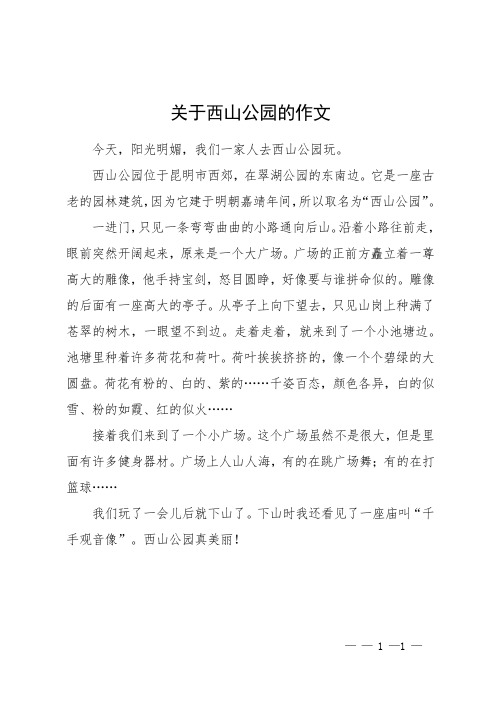 关于西山公园的作文

今天，阳光明媚，我们一家人去西山公园玩。

西山公园位于昆明市西郊，在翠湖公园的东南边。它是一座古老的园林建筑，因为它建于明朝嘉靖年间，所以取名为“西山公园”。

一进门，只见一条弯弯曲曲的小路通向后山。沿着小路往前走，眼前突然开阔起来，原来是一个大广场。广场的正前方矗立着一尊高大的雕像，他手持宝剑，怒目圆睁，好像要与谁拼命似的。雕像的后面有一座高大的亭子。从亭子上向下望去，只见山岗上种满了苍翠的树木，一眼望不到边。走着走着，就来到了一个小池塘边。池塘里种着许多荷花和荷叶。荷叶挨挨挤挤的，像一个个碧绿的大圆盘。荷花有粉的、白的、紫的……千姿百态，颜色各异，白的似雪、粉的如霞、红的似火……

接着我们来到了一个小广场。这个广场虽然不是很大，但是里面有许多健身器材。广场上人山人海，有的在跳广场舞；有的在打篮球……

我们玩了一会儿后就下山了。下山时我还看见了一座庙叫“千手观音像”。西山公园真美丽！

— — 1 —1 —